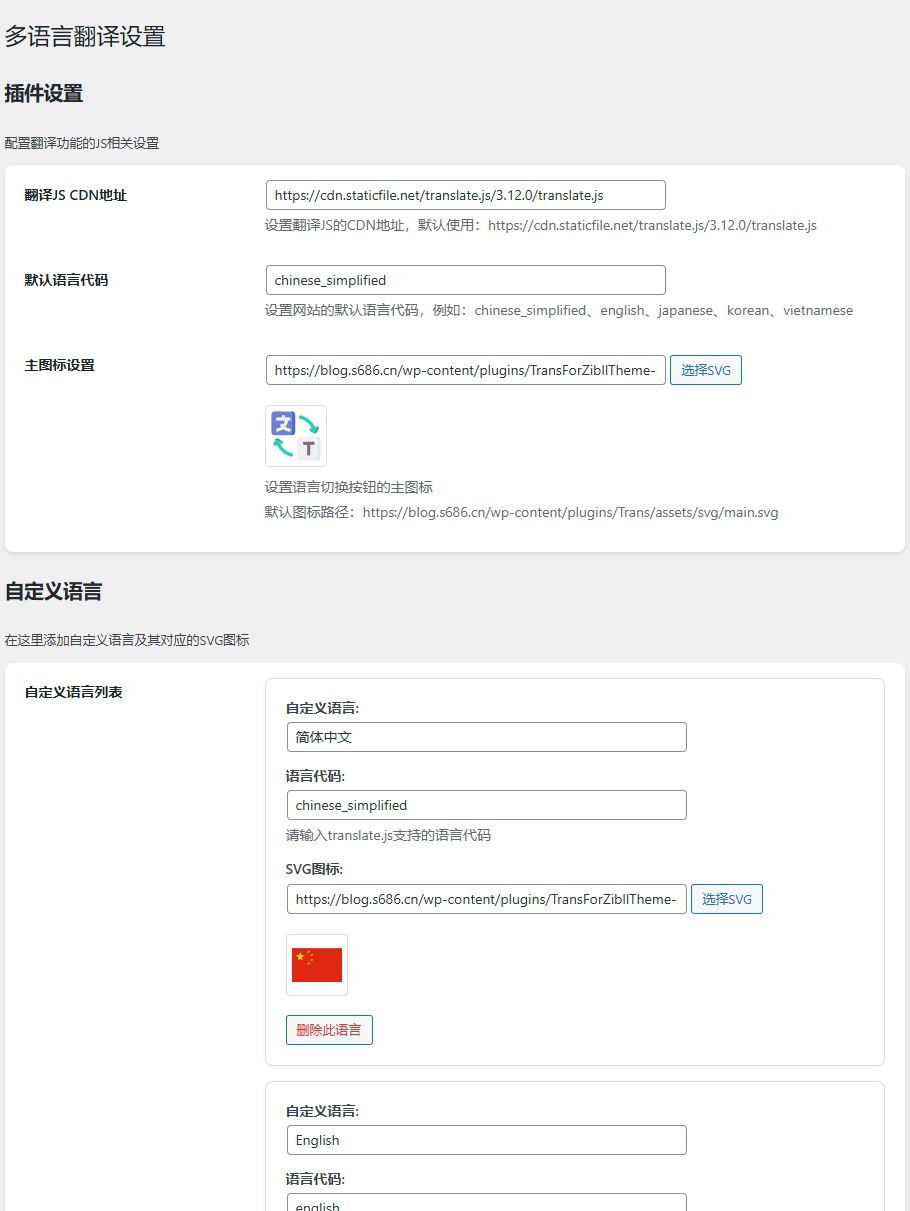 多语言翻译设置

插件设置

配置翻译功能的JS相关设置

翻译JS CDN地址

https://cdn.staticfile.net/translate.js/3.12.0/translate.js

设置翻译JS的CDN地址，默认使用：https://cdn.staticfile.net/translate.js/3.12.0/translate.js

默认语言代码

chinese_simplified

设置网站的默认语言代码，例如：chinese_simplified、english、japanese、korean、vietnamese

主图标设置

https://blog.s686.cn/wp-content/plugins/TransForZibllTheme-

选择SVG

文 T

设置语言切换按钮的主图标

默认图标路径：https://blog.s686.cn/wp-content/plugins/Trans/assets/svg/main.svg

自定义语言

在这里添加自定义语言及其对应的SVG图标

自定义语言列表

自定义语言:

简体中文

语言代码:

chinese_simplified

请输入translate.js支持的语言代码

SVG图标:

https://blog.s686.cn/wp-content/plugins/TransForZibllTheme-

选择SVG

删除此语言

自定义语言:

English

语言代码:

english